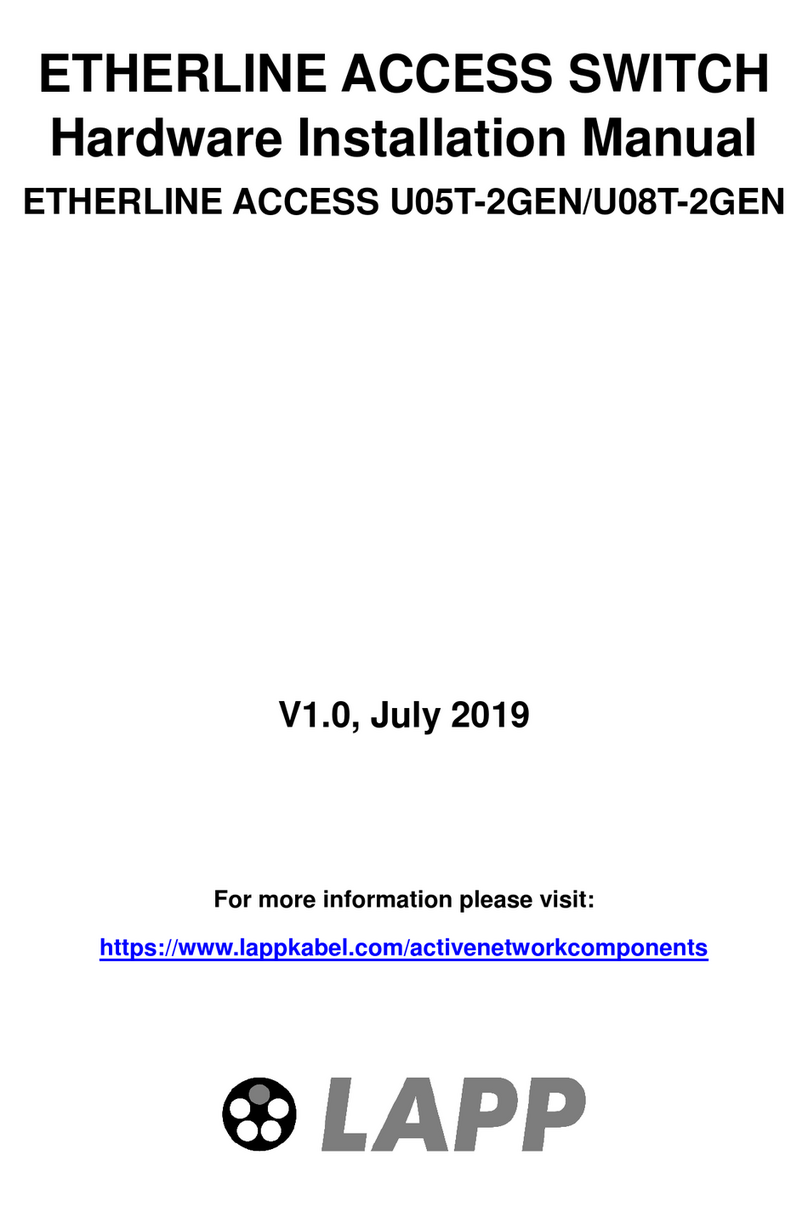 ETHERLINE ACCESS SWITCH
Hardware Installation Manual
ETHERLINE ACCESS U05T-2GEN/U08T-2GEN

V1.0, July 2019

For more information please visit:

https://www.lappkabel.com/activenetworkcomponents

LAPP